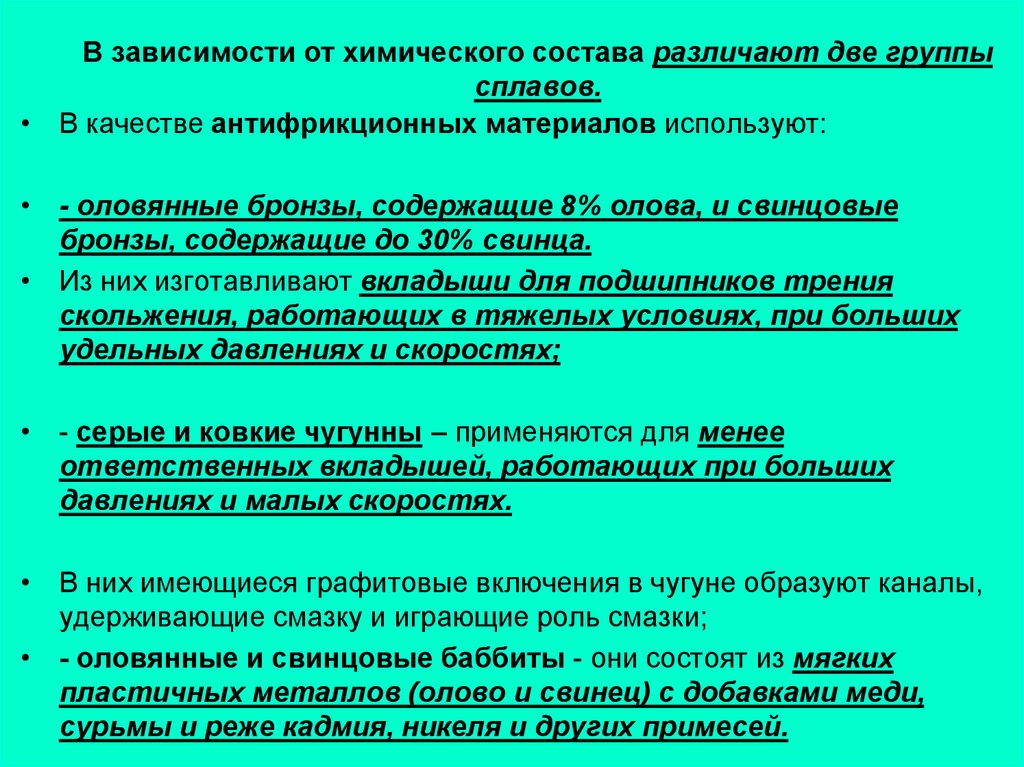 В зависимости от химического состава различают две группы сплавов.

• В качестве антифрикционных материалов используют:

• - оловянные бронзы, содержащие 8% олова, и свинцовые бронзы, содержащие до 30% свинца.

• Из них изготавливают вкладыши для подшипников трения скольжения, работающих в тяжелых условиях, при больших удельных давлениях и скоростях;

• - серые и ковкие чугунны – применяются для менее ответственных вкладышей, работающих при больших давлениях и малых скоростях.

• В них имеющиеся графитовые включения в чугуне образуют каналы, удерживающие смазку и играющие роль смазки;

• - оловянные и свинцовые баббиты - они состоят из мягких пластичных металлов (олово и свинец) с добавками меди, сурьмы и реже кадмия, никеля и других примесей.